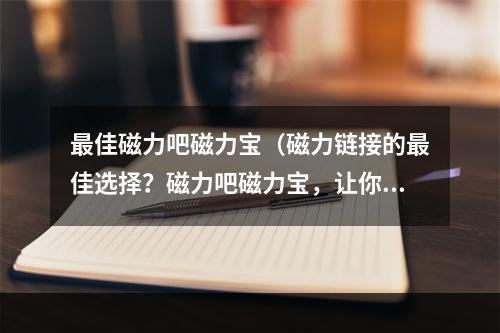 最佳磁力吧磁力宝（磁力链接的最佳选择？磁力吧磁力宝，让你...